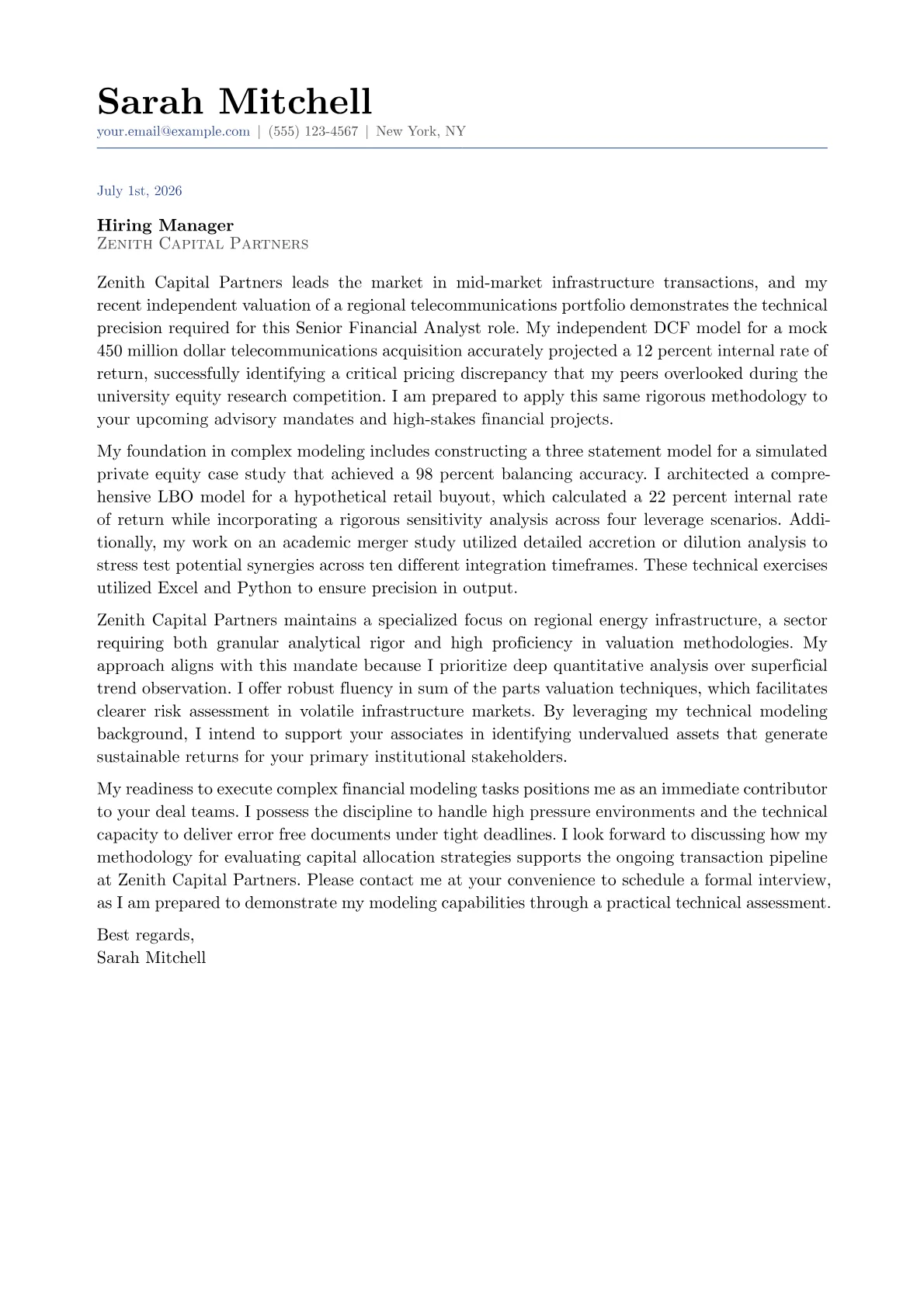 Sarah Mitchell
your.email@example.com | (555) 123-4567 | New York, NY

July 1st, 2026

Hiring Manager
Zenith Capital Partners

Zenith Capital Partners leads the market in mid-market infrastructure transactions, and my recent independent valuation of a regional telecommunications portfolio demonstrates the technical precision required for this Senior Financial Analyst role. My independent DCF model for a mock 450 million dollar telecommunications acquisition accurately projected a 12 percent internal rate of return, successfully identifying a critical pricing discrepancy that my peers overlooked during the university equity research competition. I am prepared to apply this same rigorous methodology to your upcoming advisory mandates and high-stakes financial projects.

My foundation in complex modeling includes constructing a three statement model for a simulated private equity case study that achieved a 98 percent balancing accuracy. I architected a comprehensive LBO model for a hypothetical retail buyout, which calculated a 22 percent internal rate of return while incorporating a rigorous sensitivity analysis across four leverage scenarios. Additionally, my work on an academic merger study utilized detailed accretion or dilution analysis to stress test potential synergies across ten different integration timeframes. These technical exercises utilized Excel and Python to ensure precision in output.

Zenith Capital Partners maintains a specialized focus on regional energy infrastructure, a sector requiring both granular analytical rigor and high proficiency in valuation methodologies. My approach aligns with this mandate because I prioritize deep quantitative analysis over superficial trend observation. I offer robust fluency in sum of the parts valuation techniques, which facilitates clearer risk assessment in volatile infrastructure markets. By leveraging my technical modeling background, I intend to support your associates in identifying undervalued assets that generate sustainable returns for your primary institutional stakeholders.

My readiness to execute complex financial modeling tasks positions me as an immediate contributor to your deal teams. I possess the discipline to handle high pressure environments and the technical capacity to deliver error free documents under tight deadlines. I look forward to discussing how my methodology for evaluating capital allocation strategies supports the ongoing transaction pipeline at Zenith Capital Partners. Please contact me at your convenience to schedule a formal interview, as I am prepared to demonstrate my modeling capabilities through a practical technical assessment.

Best regards,
Sarah Mitchell